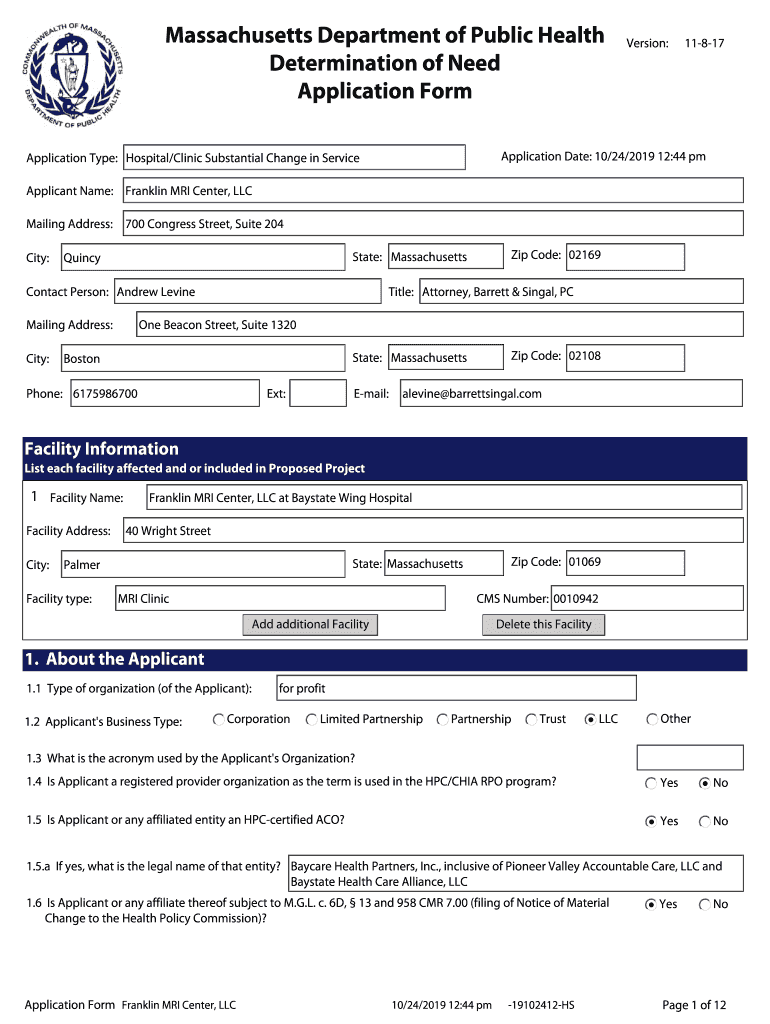 COMMONWEALTH OF MASSACHUSETTS DEPARTMENT OF PUBLIC HEALTH

Massachusetts Department of Public Health
Determination of Need
Application Form

Version: 11-8-17

Application Type: Hospital/Clinic Substantial Change in Service

Application Date: 10/24/2019 12:44 pm

Applicant Name: Franklin MRI Center, LLC

Mailing Address: 700 Congress Street, Suite 204

City: Quincy

State: Massachusetts

Zip Code: 02169

Contact Person: Andrew Levine

Title: Attorney, Barrett & Singal, PC

Mailing Address: One Beacon Street, Suite 1320

City: Boston

State: Massachusetts

Zip Code: 02108

Phone: 6175986700

Ext:

E-mail: alevine@barrettsingal.com

Facility Information
List each facility affected and or included in Proposed Project

1 Facility Name: Franklin MRI Center, LLC at Baystate Wing Hospital

Facility Address: 40 Wright Street

City: Palmer

State: Massachusetts

Zip Code: 01069

Facility type: MRI Clinic

CMS Number: 0010942

Add additional Facility

Delete this Facility

1. About the Applicant

1.1 Type of organization (of the Applicant): for profit

1.2 Applicant's Business Type: Corporation Limited Partnership Partnership Trust LLC Other

1.3 What is the acronym used by the Applicant's Organization?

1.4 Is Applicant a registered provider organization as the term is used in the HPC/CHIA RPO program? Yes No

1.5 Is Applicant or any affiliated entity an HPC-certified ACO? Yes No

1.5.a If yes, what is the legal name of that entity? Baycare Health Partners, Inc., inclusive of Pioneer Valley Accountable Care, LLC and Baystate Health Care Alliance, LLC

1.6 Is Applicant or any affiliate thereof subject to M.G.L. c. 6D, § 13 and 958 CMR 7.00 (filing of Notice of Material Change to the Health Policy Commission)? Yes No

Application Form Franklin MRI Center, LLC

10/24/2019 12:44 pm -19102412-HS

Page 1 of 12